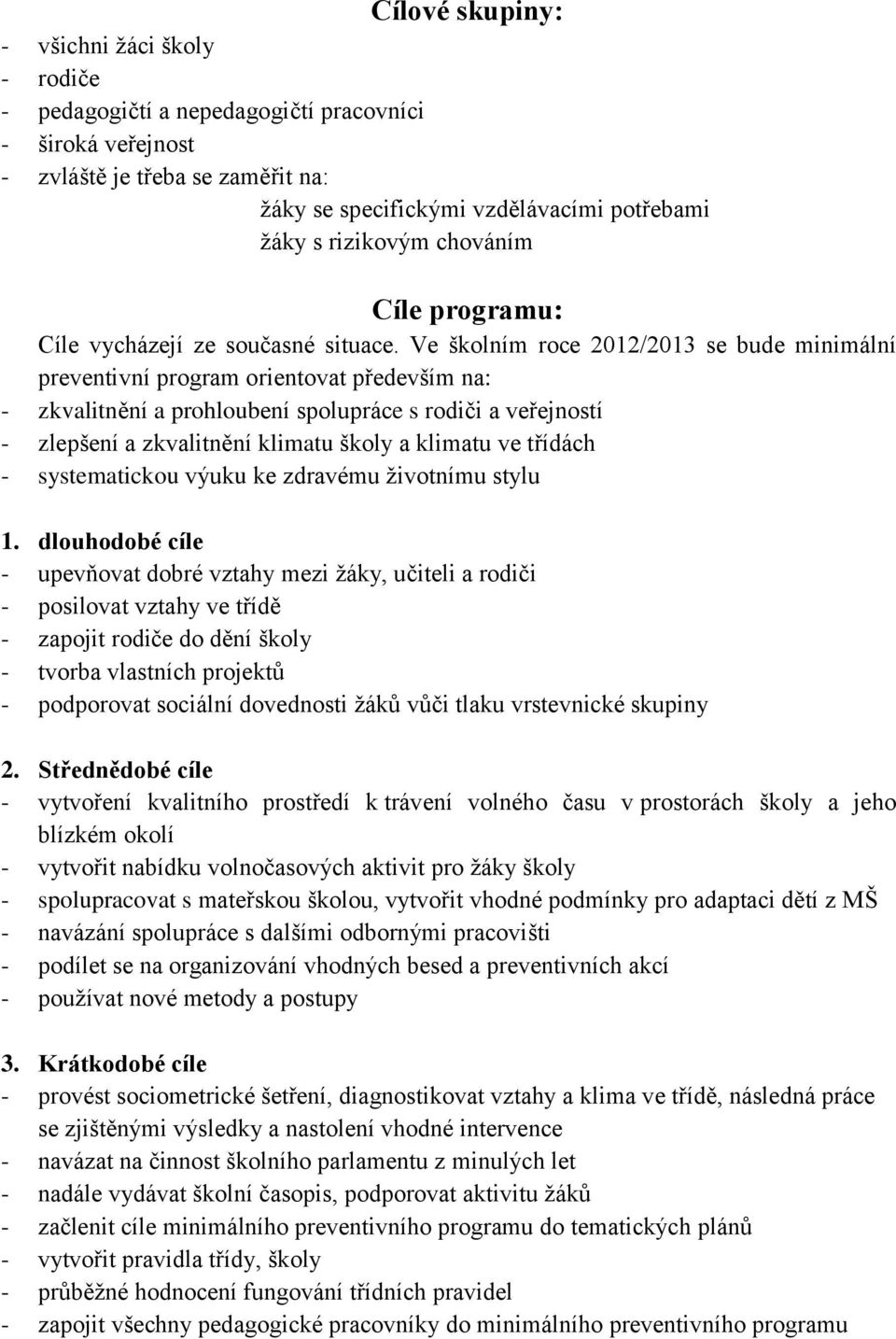 Cílové skupiny:

- všichni žáci školy
- rodiče
- pedagogičtí a nepedagogičtí pracovníci
- široká veřejnost
- zvláště je třeba se zaměřit na:
žáky se specifickými vzdělávacími potřebami
žáky s rizikovým chováním

Cíle programu:

Cíle vycházejí ze současné situace. Ve školním roce 2012/2013 se bude minimální preventivní program orientovat především na:
- zkvalitnění a prohloubení spolupráce s rodiči a veřejností
- zlepšení a zkvalitnění klimatu školy a klimatu ve třídách
- systematickou výuku ke zdravému životnímu stylu

1. dlouhodobé cíle
- upevňovat dobré vztahy mezi žáky, učiteli a rodiči
- posilovat vztahy ve třídě
- zapojit rodiče do dění školy
- tvorba vlastních projektů
- podporovat sociální dovednosti žáků vůči tlaku vrstevnické skupiny

2. Střednědobé cíle
- vytvoření kvalitního prostředí k trávení volného času v prostorách školy a jeho blízkém okolí
- vytvořit nabídku volnočasových aktivit pro žáky školy
- spolupracovat s mateřskou školou, vytvořit vhodné podmínky pro adaptaci dětí z MŠ
- navázání spolupráce s dalšími odbornými pracovišti
- podílet se na organizování vhodných besed a preventivních akcí
- používat nové metody a postupy

3. Krátkodobé cíle
- provést sociometrické šetření, diagnostikovat vztahy a klima ve třídě, následná práce se zjištěnými výsledky a nastolení vhodné intervence
- navázat na činnost školního parlamentu z minulých let
- nadále vydávat školní časopis, podporovat aktivitu žáků
- začlenit cíle minimálního preventivního programu do tematických plánů
- vytvořit pravidla třídy, školy
- průběžné hodnocení fungování třídních pravidel
- zapojit všechny pedagogické pracovníky do minimálního preventivního programu